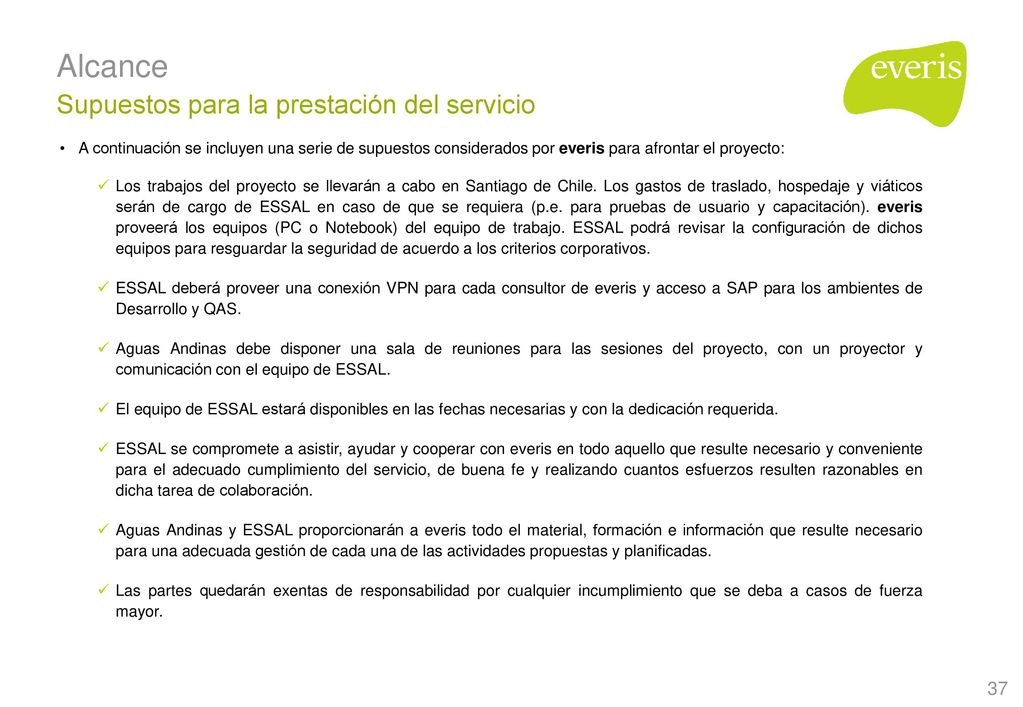 Alcance
Supuestos para la prestación del servicio

everis

• A continuación se incluyen una serie de supuestos considerados por everis para afrontar el proyecto:

✓ Los trabajos del proyecto se llevarán a cabo en Santiago de Chile. Los gastos de traslado, hospedaje y viáticos serán de cargo de ESSAL en caso de que se requiera (p.e. para pruebas de usuario y capacitación). everis proveerá los equipos (PC o Notebook) del equipo de trabajo. ESSAL podrá revisar la configuración de dichos equipos para resguardar la seguridad de acuerdo a los criterios corporativos.

✓ ESSAL deberá proveer una conexión VPN para cada consultor de everis y acceso a SAP para los ambientes de Desarrollo y QAS.

✓ Aguas Andinas debe disponer una sala de reuniones para las sesiones del proyecto, con un proyector y comunicación con el equipo de ESSAL.

✓ El equipo de ESSAL estará disponibles en las fechas necesarias y con la dedicación requerida.

✓ ESSAL se compromete a asistir, ayudar y cooperar con everis en todo aquello que resulte necesario y conveniente para el adecuado cumplimiento del servicio, de buena fe y realizando cuantos esfuerzos resulten razonables en dicha tarea de colaboración.

✓ Aguas Andinas y ESSAL proporcionarán a everis todo el material, formación e información que resulte necesario para una adecuada gestión de cada una de las actividades propuestas y planificadas.

✓ Las partes quedarán exentas de responsabilidad por cualquier incumplimiento que se deba a casos de fuerza mayor.

37